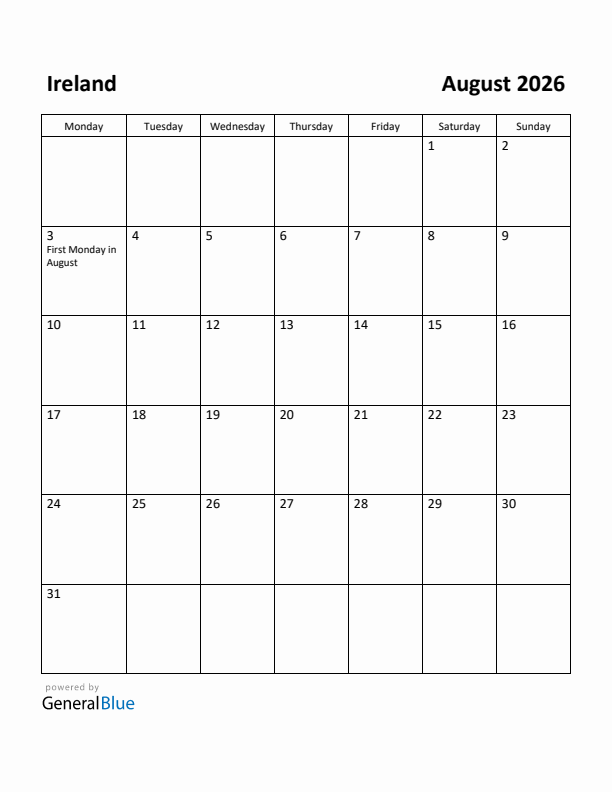 Ireland

August 2026

| Monday | Tuesday | Wednesday | Thursday | Friday | Saturday | Sunday |
|---|---|---|---|---|---|---|
| | | | | | 1 | 2 |
| 3 First Monday in August | 4 | 5 | 6 | 7 | 8 | 9 |
| 10 | 11 | 12 | 13 | 14 | 15 | 16 |
| 17 | 18 | 19 | 20 | 21 | 22 | 23 |
| 24 | 25 | 26 | 27 | 28 | 29 | 30 |
| 31 | | | | | | |

powered by
GeneralBlue